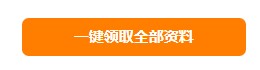 一键领取全部资料